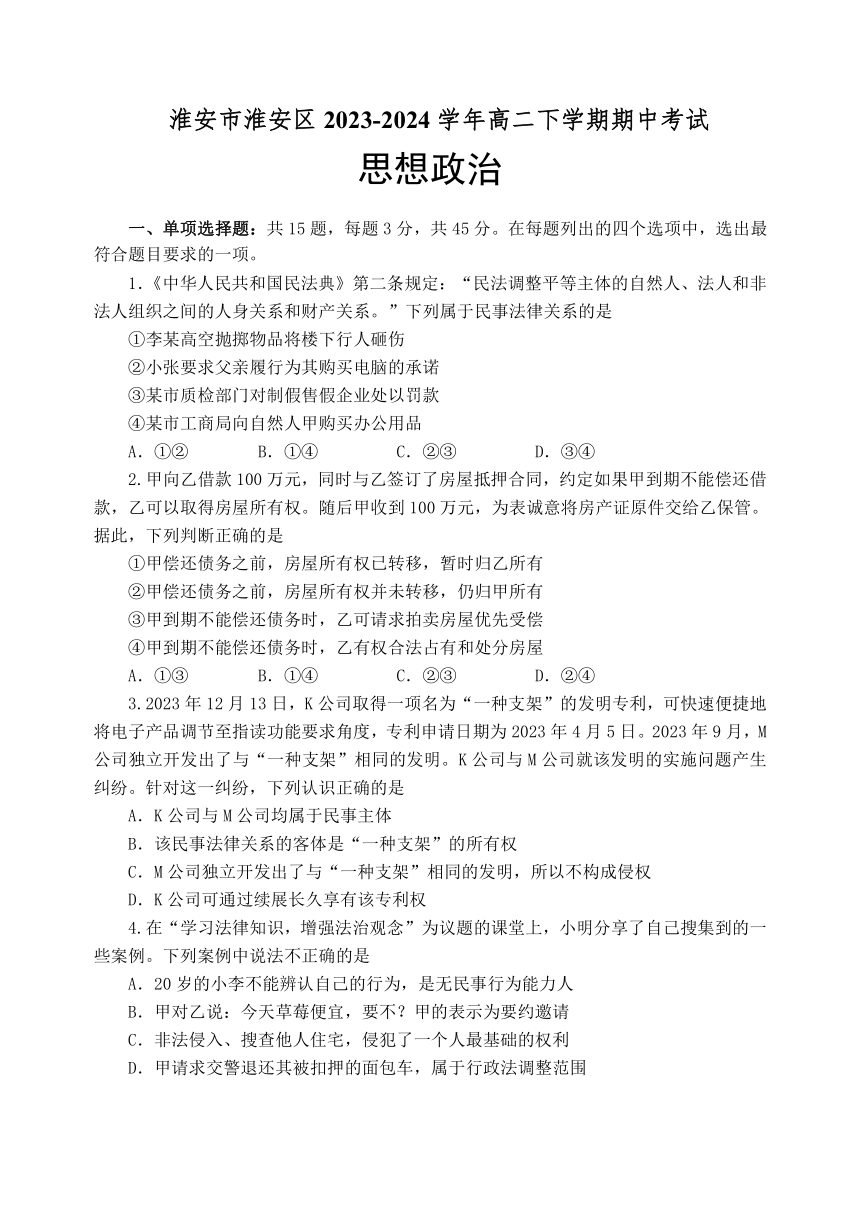 淮安市淮安区 2023-2024 学年高二下学期期中考试
思想政治

一、单项选择题：共 15 题，每题 3 分，共 45 分。在每题列出的四个选项中，选出最符合题目要求的一项。

1.《中华人民共和国民法典》第二条规定：“民法调整平等主体的自然人、法人和非法人组织之间的人身关系和财产关系。”下列属于民事法律关系的是

①李某高空抛掷物品将楼下行人砸伤
②小张要求父亲履行为其购买电脑的承诺
③某市质检部门对制假售假企业处以罚款
④某市工商局向自然人甲购买办公用品

A. ①②　　B. ①④　　C. ②③　　D. ③④

2.甲向乙借款 100 万元，同时与乙签订了房屋抵押合同，约定如果甲到期不能偿还借款，乙可以取得房屋所有权。随后甲收到 100 万元，为表诚意将房产证原件交给乙保管。据此，下列判断正确的是

①甲偿还债务之前，房屋所有权已转移，暂时归乙所有
②甲偿还债务之前，房屋所有权并未转移，仍归甲所有
③甲到期不能偿还债务时，乙可请求拍卖房屋优先受偿
④甲到期不能偿还债务时，乙有权合法占有和处分房屋

A. ①③　　B. ①④　　C. ②③　　D. ②④

3.2023 年 12 月 13 日，K 公司取得一项名为“一种支架”的发明专利，可快速便捷地将电子产品调节至指读功能要求角度，专利申请日期为 2023 年 4 月 5 日。2023 年 9 月，M 公司独立开发出了与“一种支架”相同的发明。K 公司与 M 公司就该发明的实施问题产生纠纷。针对这一纠纷，下列认识正确的是

A. K 公司与 M 公司均属于民事主体
B. 该民事法律关系的客体是“一种支架”的所有权
C. M 公司独立开发出了与“一种支架”相同的发明，所以不构成侵权
D. K 公司可通过续展长久享有该专利权

4.在“学习法律知识，增强法治观念”为议题的课堂上，小明分享了自己搜集到的一些案例。下列案例中说法不正确的是

A. 20 岁的小李不能辨认自己的行为，是无民事行为能力人
B. 甲对乙说：今天草莓便宜，要不？甲的表示为要约邀请
C. 非法侵入、搜查他人住宅，侵犯了一个人最基础的权利
D. 甲请求交警退还其被扣押的面包车，属于行政法调整范围